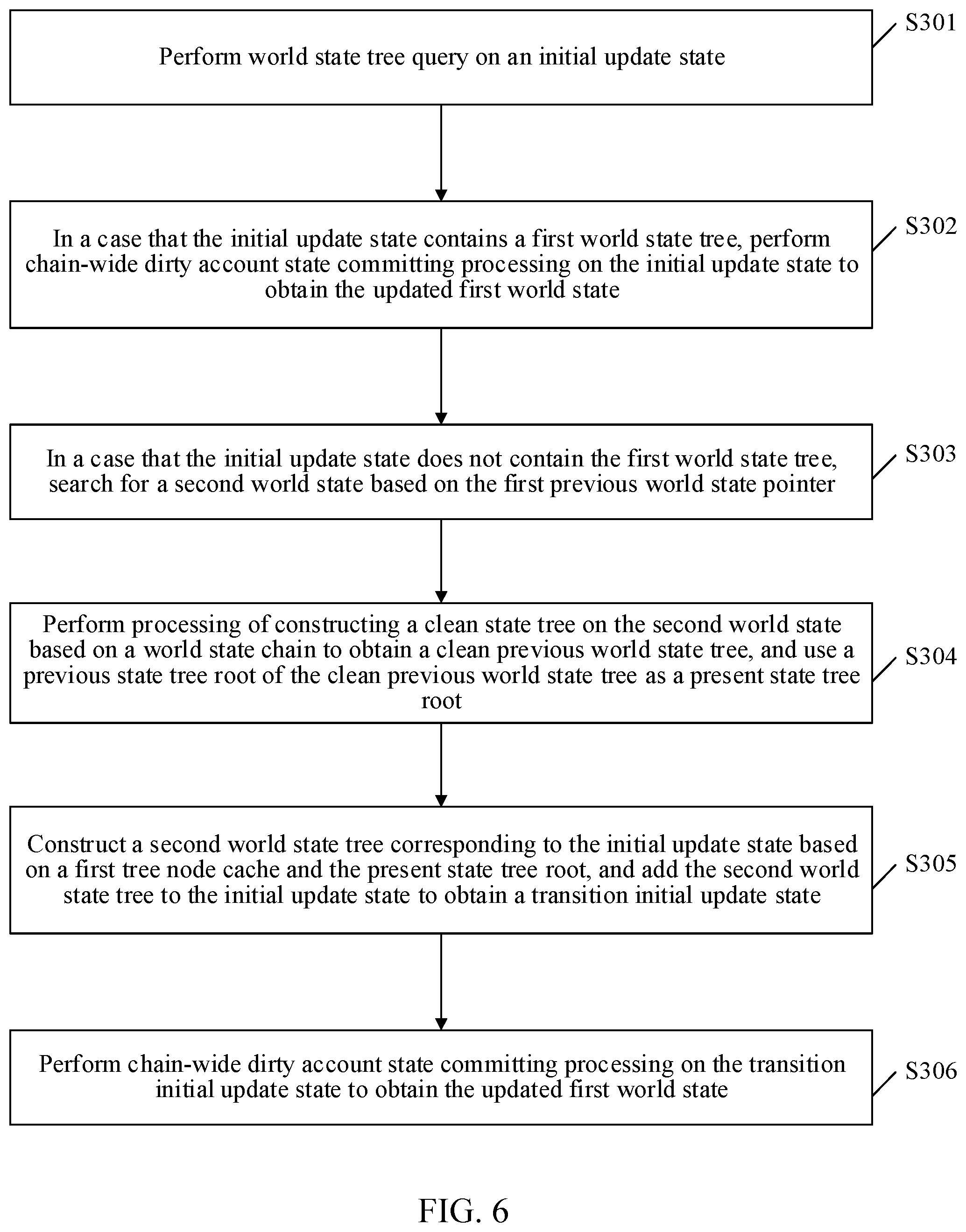 Perform world state tree query on an initial update state

S301

In a case that the initial update state contains a first world state tree, perform chain-wide dirty account state committing processing on the initial update state to obtain the updated first world state

S302

In a case that the initial update state does not contain the first world state tree, search for a second world state based on the first previous world state pointer

S303

Perform processing of constructing a clean state tree on the second world state based on a world state chain to obtain a clean previous world state tree, and use a previous state tree root of the clean previous world state tree as a present state tree root

S304

Construct a second world state tree corresponding to the initial update state based on a first tree node cache and the present state tree root, and add the second world state tree to the initial update state to obtain a transition initial update state

S305

Perform chain-wide dirty account state committing processing on the transition initial update state to obtain the updated first world state

S306

FIG. 6